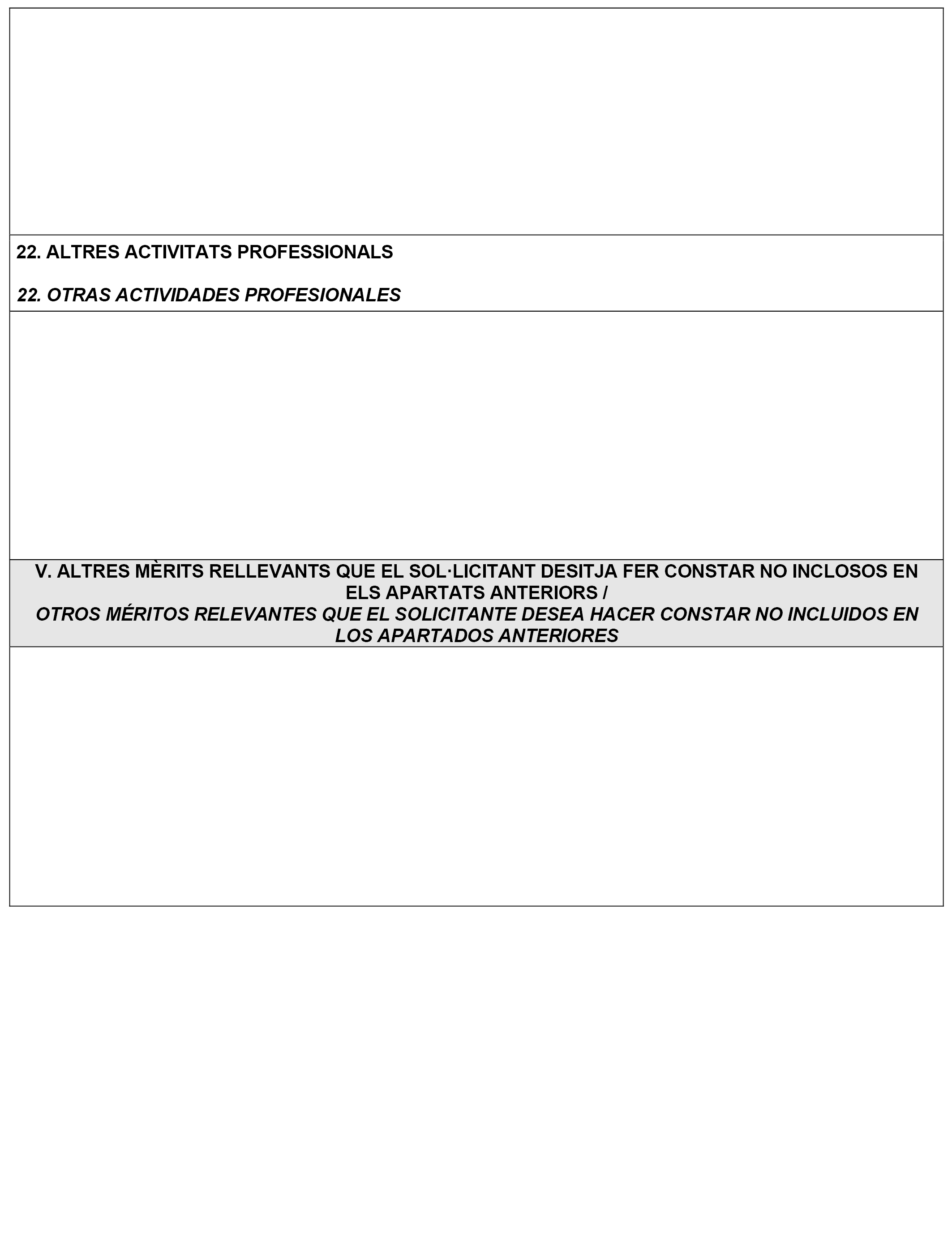 22. ALTRES ACTIVITATS PROFESSIONALS

22. OTRAS ACTIVIDADES PROFESIONALES

V. ALTRES MÈRITS RELLEVANTS QUE EL SOL·LICITANT DESITJA FER CONSTAR NO INCLOSOS EN ELS APARTATS ANTERIORS /
OTROS MÉRITOS RELEVANTES QUE EL SOLICITANTE DESEA HACER CONSTAR NO INCLUIDOS EN LOS APARTADOS ANTERIORES